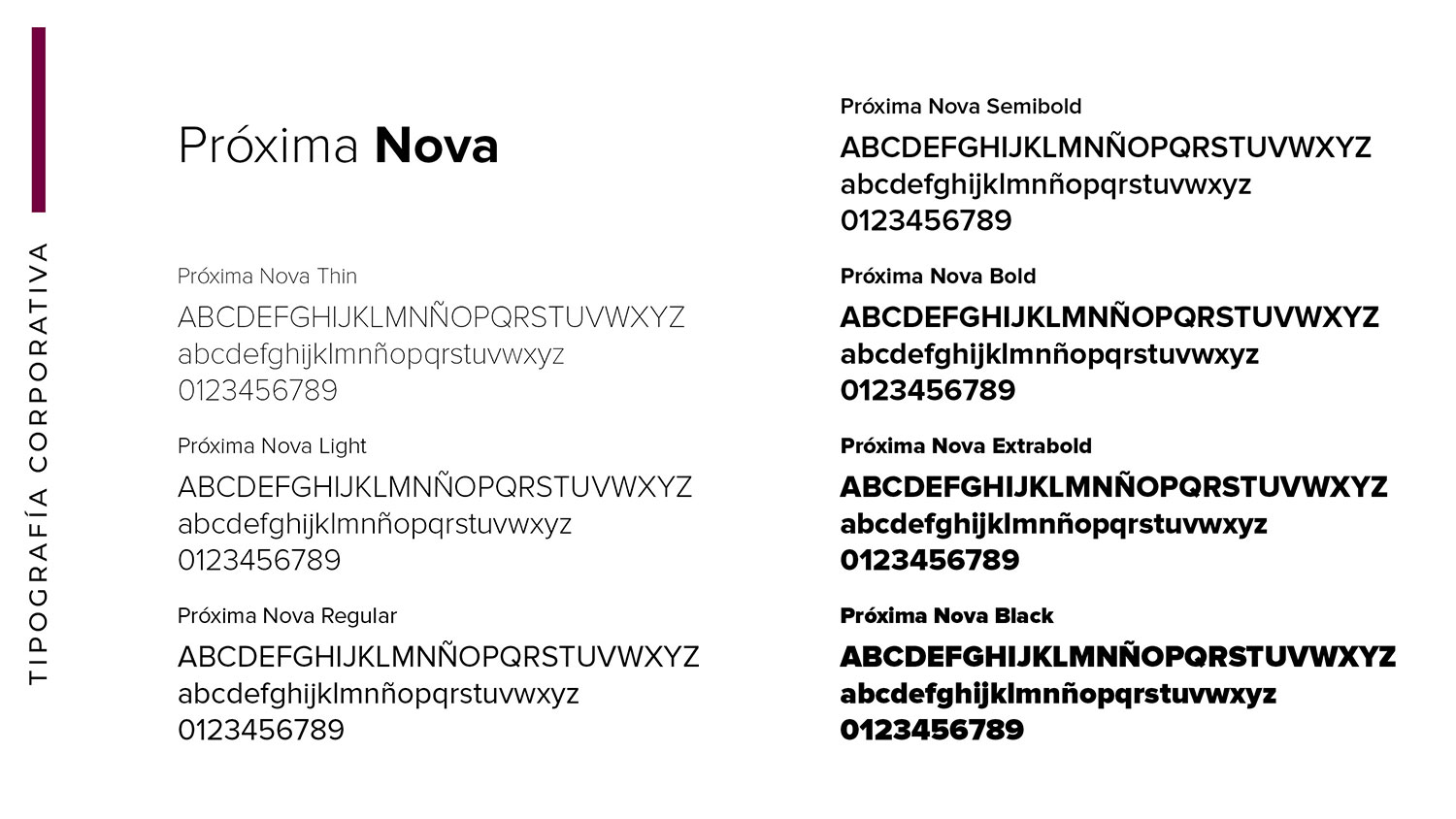 TIPOGRAFÍA CORPORATIVA

Próxima Nova

Próxima Nova Thin
ABCDEFGHIJKLMNÑOPQRSTUVWXYZ
abcdefghijklmnñopqrstuvwxyz
0123456789

Próxima Nova Light
ABCDEFGHIJKLMNÑOPQRSTUVWXYZ
abcdefghijklmnñopqrstuvwxyz
0123456789

Próxima Nova Regular
ABCDEFGHIJKLMNÑOPQRSTUVWXYZ
abcdefghijklmnñopqrstuvwxyz
0123456789

Próxima Nova Semibold
ABCDEFGHIJKLMNÑOPQRSTUVWXYZ
abcdefghijklmnñopqrstuvwxyz
0123456789

Próxima Nova Bold
ABCDEFGHIJKLMNÑOPQRSTUVWXYZ
abcdefghijklmnñopqrstuvwxyz
0123456789

Próxima Nova Extrabold
ABCDEFGHIJKLMNÑOPQRSTUVWXYZ
abcdefghijklmnñopqrstuvwxyz
0123456789

Próxima Nova Black
ABCDEFGHIJKLMNÑOPQRSTUVWXYZ
abcdefghijklmnñopqrstuvwxyz
0123456789